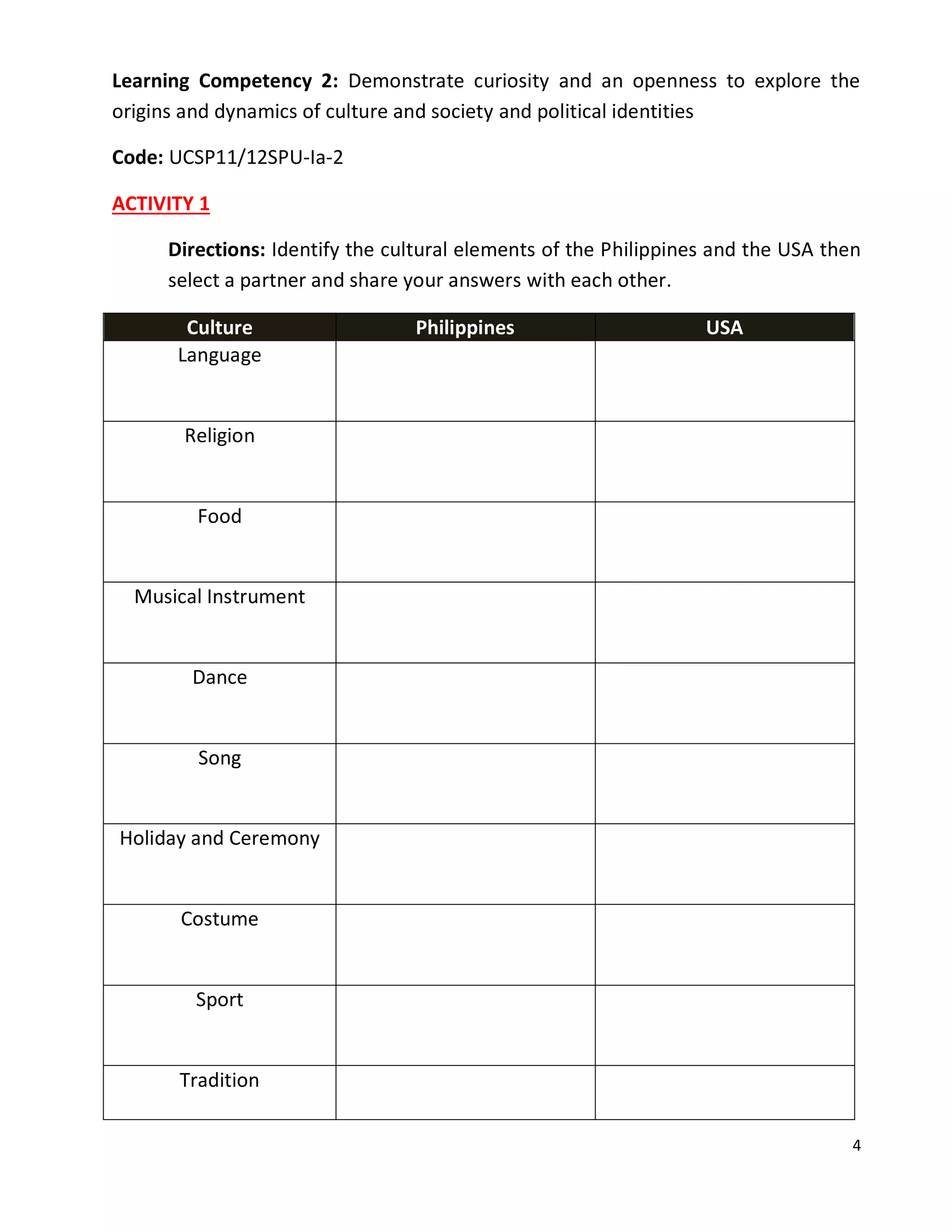 Learning Competency 2: Demonstrate curiosity and an openness to explore the origins and dynamics of culture and society and political identities

Code: UCSP11/12SPU-Ia-2

ACTIVITY 1

Directions: Identify the cultural elements of the Philippines and the USA then select a partner and share your answers with each other.

| Culture | Philippines | USA |
|---|---|---|
| Language | | |
| Religion | | |
| Food | | |
| Musical Instrument | | |
| Dance | | |
| Song | | |
| Holiday and Ceremony | | |
| Costume | | |
| Sport | | |
| Tradition | | |

4